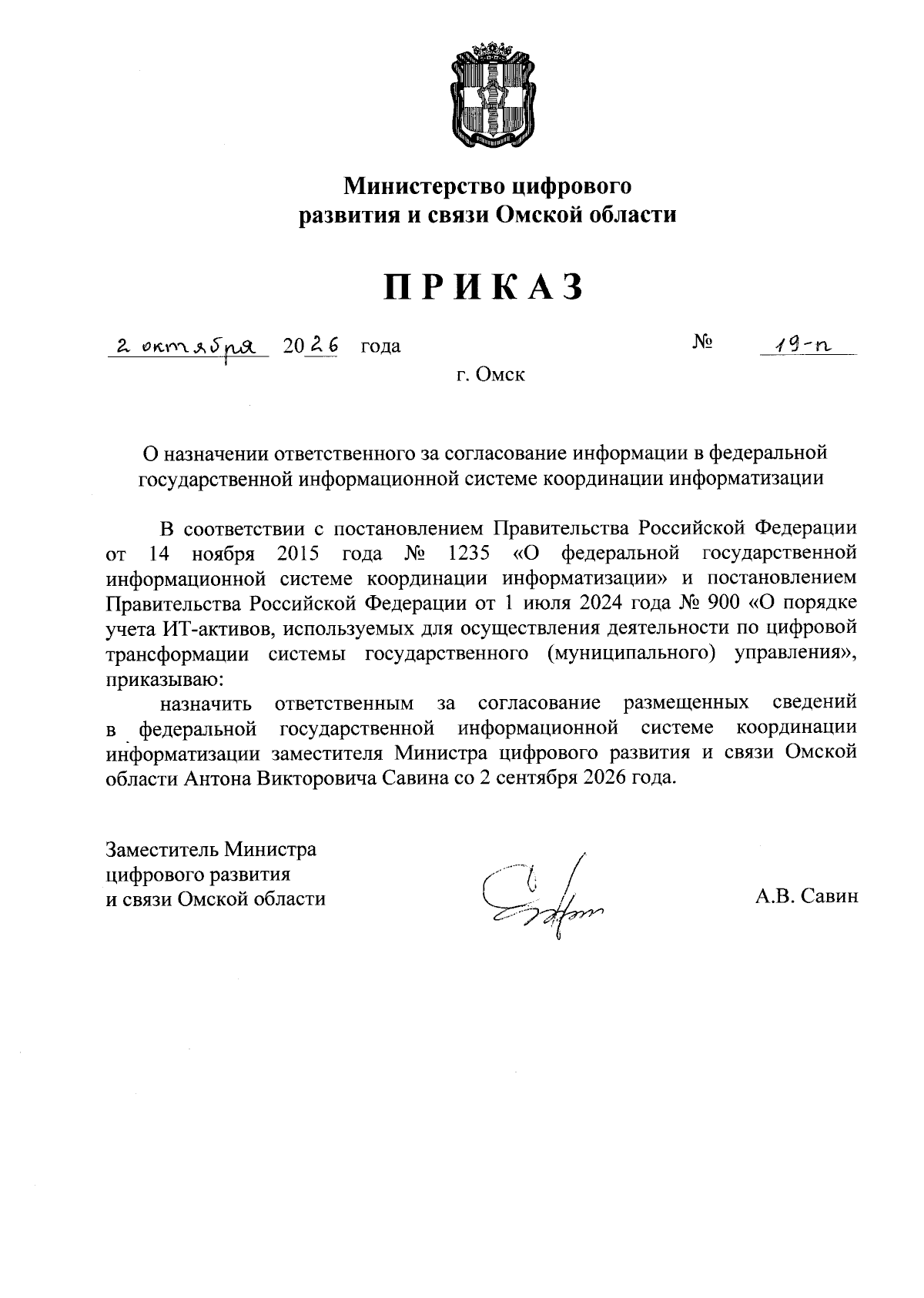 Министерство цифрового развития и связи Омской области

ПРИКАЗ

2 октября 2026 года № 19-п

г. Омск

О назначении ответственного за согласование информации в федеральной государственной информационной системе координации информатизации

В соответствии с постановлением Правительства Российской Федерации от 14 ноября 2015 года № 1235 «О федеральной государственной информационной системе координации информатизации» и постановлением Правительства Российской Федерации от 1 июля 2024 года № 900 «О порядке учета ИТ-активов, используемых для осуществления деятельности по цифровой трансформации системы государственного (муниципального) управления», приказываю:

назначить ответственным за согласование размещенных сведений в федеральной государственной информационной системе координации информатизации заместителя Министра цифрового развития и связи Омской области Антона Викторовича Савина со 2 сентября 2026 года.

Заместитель Министра
цифрового развития
и связи Омской области

А.В. Савин